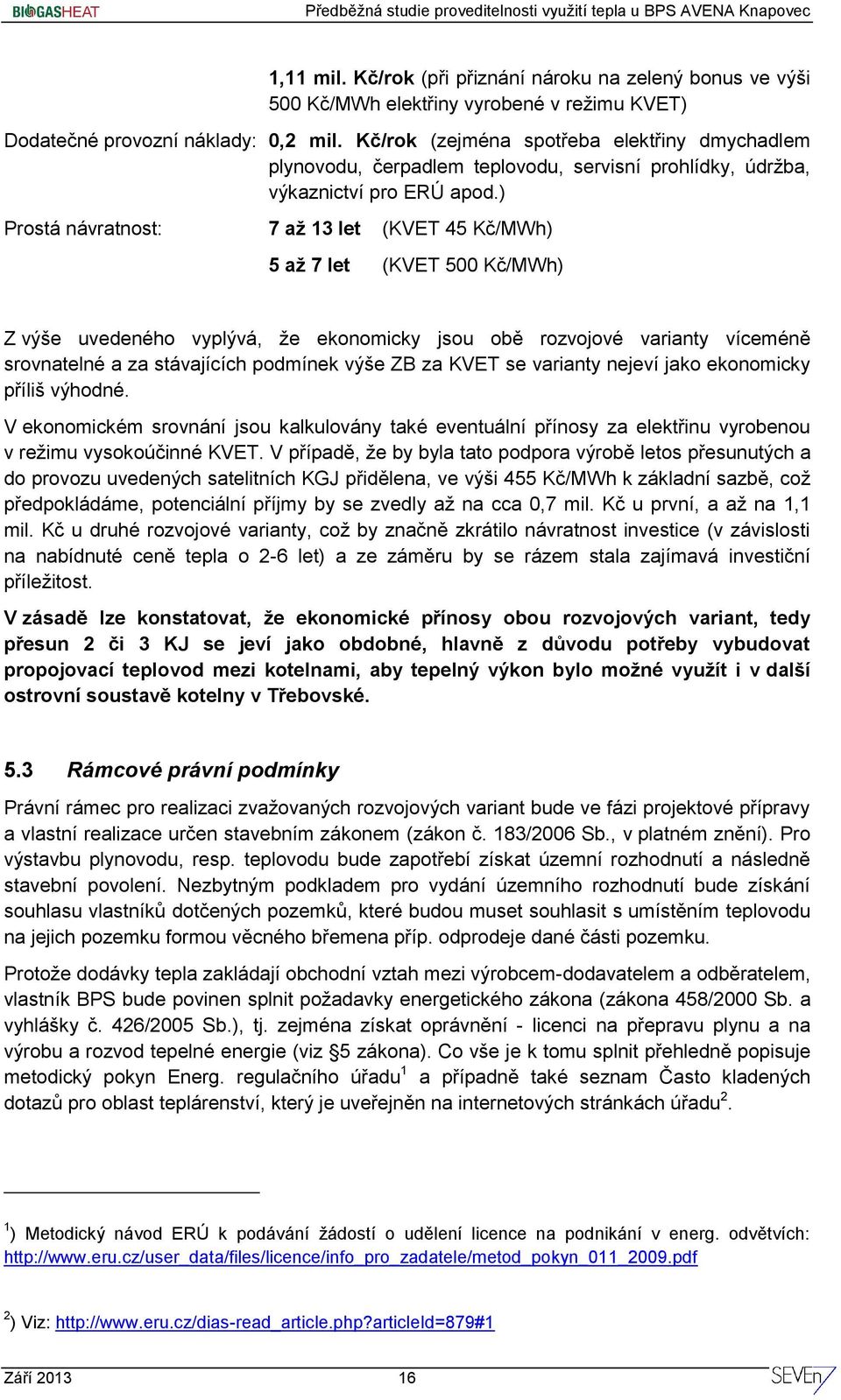 BIOGASHEAT Předběžná studie proveditelnosti využití tepla u BPS AVENA Knapovec

1,11 mil. Kč/rok (při přiznání nároku na zelený bonus ve výši 500 Kč/MWh elektřiny vyrobené v režimu KVET)

Dodatečné provozní náklady: 0,2 mil. Kč/rok (zejména spotřeba elektřiny dmychadlem plynovodu, čerpadlem teplovodu, servisní prohlídky, údržba, výkaznictví pro ERÚ apod.)

Prostá návratnost: 7 až 13 let (KVET 45 Kč/MWh)

5 až 7 let (KVET 500 Kč/MWh)

Z výše uvedeného vyplývá, že ekonomicky jsou obě rozvojové varianty víceméně srovnatelné a za stávajících podmínek výše ZB za KVET se varianty nejeví jako ekonomicky příliš výhodné.

V ekonomickém srovnání jsou kalkulovány také eventuální přínosy za elektřinu vyrobenou v režimu vysokoúčinné KVET. V případě, že by byla tato podpora výrobě letos přesunutých a do provozu uvedených satelitních KGJ přidělena, ve výši 455 Kč/MWh k základní sazbě, což předpokládáme, potenciální příjmy by se zvedly až na cca 0,7 mil. Kč u první, a až na 1,1 mil. Kč u druhé rozvojové varianty, což by značně zkrátilo návratnost investice (v závislosti na nabídnuté ceně tepla o 2-6 let) a ze záměru by se rázem stala zajímavá investiční příležitost.

V zásadě lze konstatovat, že ekonomické přínosy obou rozvojových variant, tedy přesun 2 či 3 KJ se jeví jako obdobné, hlavně z důvodu potřeby vybudovat propojovací teplovod mezi kotelnami, aby tepelný výkon bylo možné využít i v další ostrovní soustavě kotelny v Třebovské.

5.3 Rámcové právní podmínky

Právní rámec pro realizaci zvažovaných rozvojových variant bude ve fázi projektové přípravy a vlastní realizace určen stavebním zákonem (zákon č. 183/2006 Sb., v platném znění). Pro výstavbu plynovodu, resp. teplovodu bude zapotřebí získat územní rozhodnutí a následně stavební povolení. Nezbytným podkladem pro vydání územního rozhodnutí bude získání souhlasu vlastníků dotčených pozemků, které budou muset souhlasit s umístěním teplovodu na jejich pozemku formou věcného břemena příp. odprodeje dané části pozemku.

Protože dodávky tepla zakládají obchodní vztah mezi výrobcem-dodavatelem a odběratelem, vlastník BPS bude povinen splnit požadavky energetického zákona (zákona 458/2000 Sb. a vyhlášky č. 426/2005 Sb.), tj. zejména získat oprávnění - licenci na přepravu plynu a na výrobu a rozvod tepelné energie (viz §5 zákona). Co vše je k tomu splnit přehledně popisuje metodický pokyn Energ. regulačního úřadu$^1$ a případně také seznam Často kladených dotazů pro oblast teplárenství, který je uveřejněn na internetových stránkách úřadu$^2$.

$^1$) Metodický návod ERÚ k podávání žádostí o udělení licence na podnikání v energ. odvětvích: http://www.eru.cz/user_data/files/licence/info_pro_zadatele/metod_pokyn_011_2009.pdf

$^2$) Viz: http://www.eru.cz/dias-read_article.php?articleId=879#1

Září 2013 16 SEVEn